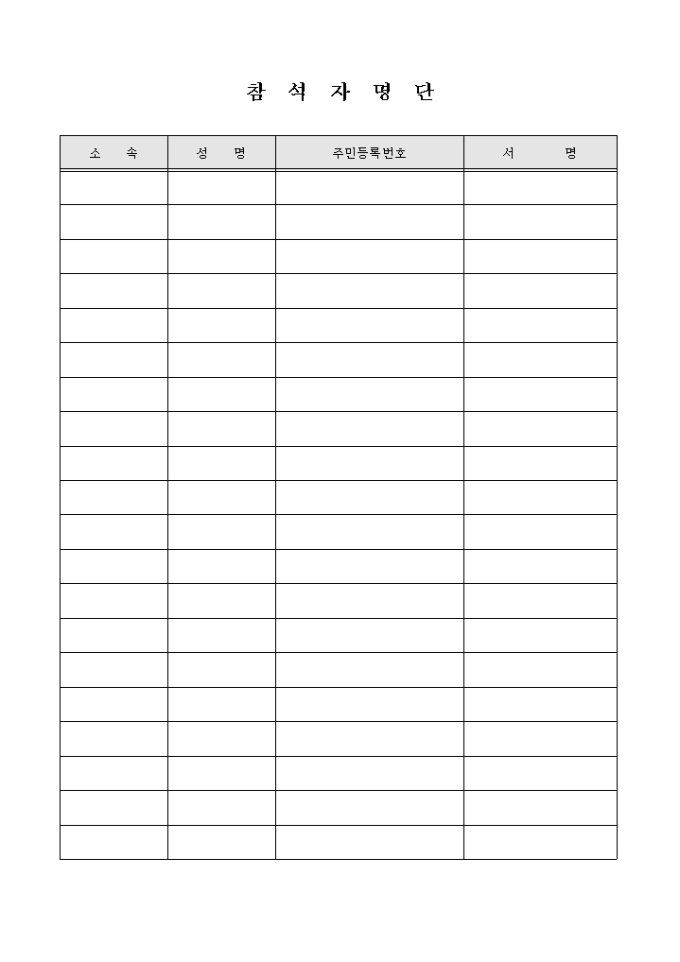 참 석 자 명 단

| 소 속 | 성 명 | 주민등록번호 | 서 명 |
|---|---|---|---|
| | | | |
| | | | |
| | | | |
| | | | |
| | | | |
| | | | |
| | | | |
| | | | |
| | | | |
| | | | |
| | | | |
| | | | |
| | | | |
| | | | |
| | | | |
| | | | |
| | | | |
| | | | |
| | | | |
| | | | |